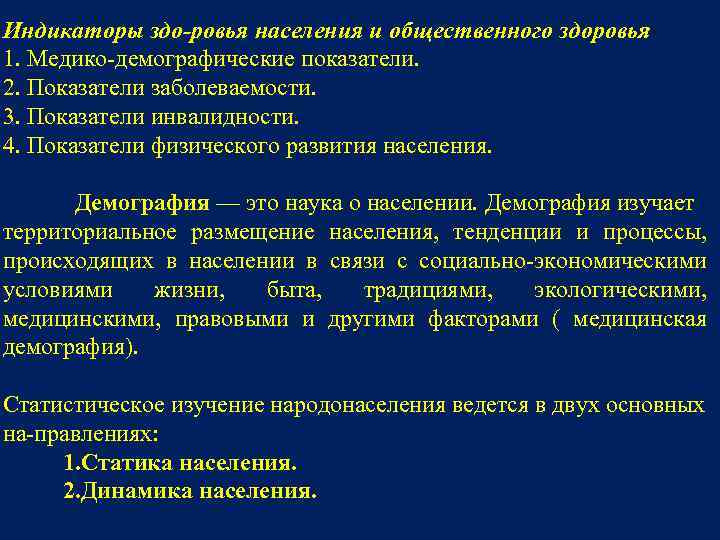 Индикаторы здо-ровья населения и общественного здоровья
1. Медико-демографические показатели.
2. Показатели заболеваемости.
3. Показатели инвалидности.
4. Показатели физического развития населения.

Демография — это наука о населении. Демография изучает территориальное размещение населения, тенденции и процессы, происходящих в населении в связи с социально-экономическими условиями жизни, быта, традициями, экологическими, медицинскими, правовыми и другими факторами ( медицинская демография).

Статистическое изучение народонаселения ведется в двух основных на-правлениях:
1.Статика населения.
2.Динамика населения.